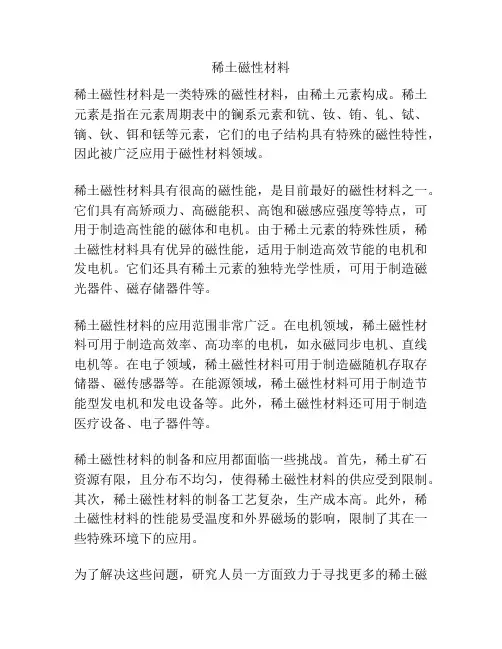 稀土磁性材料

稀土磁性材料是一类特殊的磁性材料，由稀土元素构成。稀土元素是指在元素周期表中的镧系元素和钪、钕、铕、钆、铽、镝、钬、铒和铥等元素，它们的电子结构具有特殊的磁性特性，因此被广泛应用于磁性材料领域。

稀土磁性材料具有很高的磁性能，是目前最好的磁性材料之一。它们具有高矫顽力、高磁能积、高饱和磁感应强度等特点，可用于制造高性能的磁体和电机。由于稀土元素的特殊性质，稀土磁性材料具有优异的磁性能，适用于制造高效节能的电机和发电机。它们还具有稀土元素的独特光学性质，可用于制造磁光器件、磁存储器件等。

稀土磁性材料的应用范围非常广泛。在电机领域，稀土磁性材料可用于制造高效率、高功率的电机，如永磁同步电机、直线电机等。在电子领域，稀土磁性材料可用于制造磁随机存取存储器、磁传感器等。在能源领域，稀土磁性材料可用于制造节能型发电机和发电设备等。此外，稀土磁性材料还可用于制造医疗设备、电子器件等。

稀土磁性材料的制备和应用都面临一些挑战。首先，稀土矿石资源有限，且分布不均匀，使得稀土磁性材料的供应受到限制。其次，稀土磁性材料的制备工艺复杂，生产成本高。此外，稀土磁性材料的性能易受温度和外界磁场的影响，限制了其在一些特殊环境下的应用。

为了解决这些问题，研究人员一方面致力于寻找更多的稀土磁